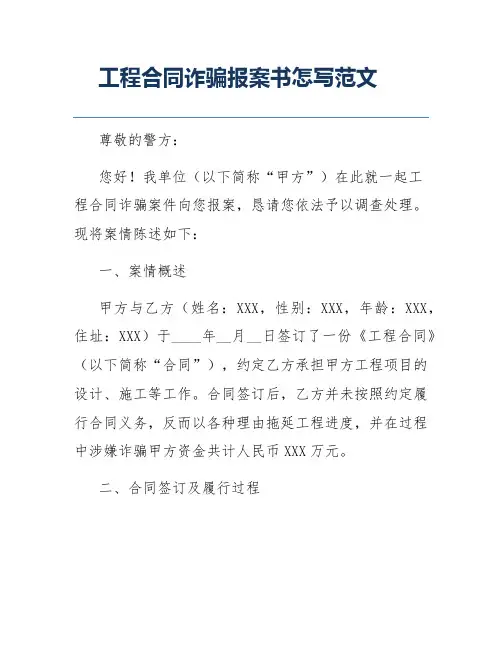 工程合同诈骗报案书怎写范文

尊敬的警方：

您好！我单位（以下简称“甲方”）在此就一起工程合同诈骗案件向您报案，恳请您依法予以调查处理。现将案情陈述如下：

一、案情概述

甲方与乙方（姓名：XXX，性别：XXX，年龄：XXX，住址：XXX）于____年__月__日签订了一份《工程合同》（以下简称“合同”），约定乙方承担甲方工程项目的设计、施工等工作。合同签订后，乙方并未按照约定履行合同义务，反而以各种理由拖延工程进度，并在过程中涉嫌诈骗甲方资金共计人民币XXX万元。

二、合同签订及履行过程